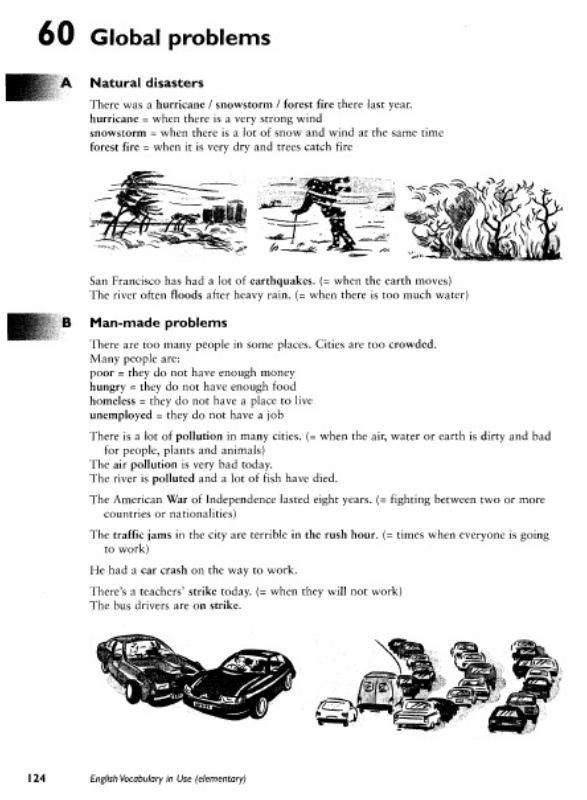 60 Global problems

A Natural disasters

There was a hurricane / snowstorm / forest fire there last year.
hurricane = when there is a very strong wind
snowstorm = when there is a lot of snow and wind at the same time
forest fire = when it is very dry and trees catch fire

San Francisco has had a lot of earthquakes. (= when the earth moves)
The river often floods after heavy rain. (= when there is too much water)

B Man-made problems

There are too many people in some places. Cities are too crowded.
Many people are:
poor = they do not have enough money
hungry = they do not have enough food
homeless = they do not have a place to live
unemployed = they do not have a job

There is a lot of pollution in many cities. (= when the air, water or earth is dirty and bad for people, plants and animals)
The air pollution is very bad today.
The river is polluted and a lot of fish have died.

The American War of Independence lasted eight years. (= fighting between two or more countries or nationalities)

The traffic jams in the city are terrible in the rush hour. (= times when everyone is going to work)

He had a car crash on the way to work.

There's a teachers' strike today. (= when they will not work)
The bus drivers are on strike.

124 English Vocabulary in Use (elementary)